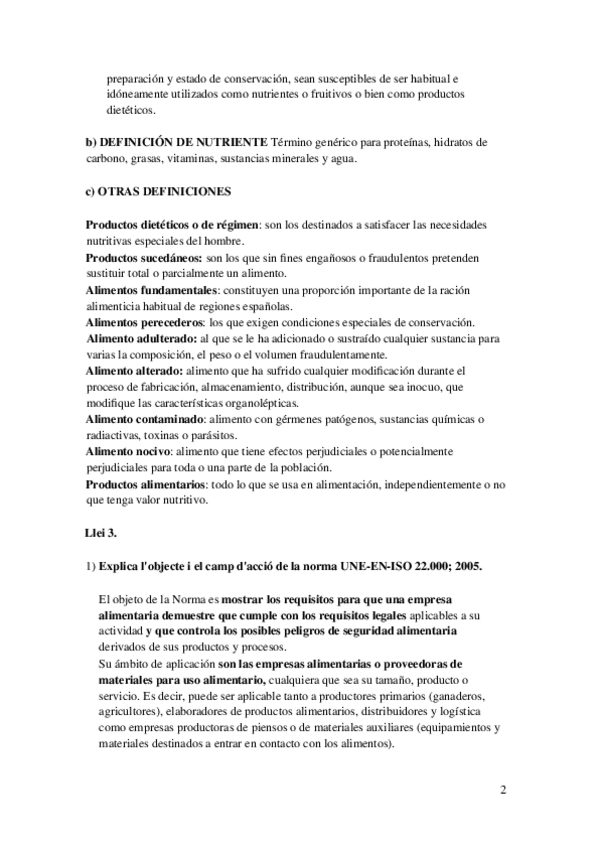 preparación y estado de conservación, sean susceptibles de ser habitual e idóneamente utilizados como nutrientes o fruitivos o bien como productos dietéticos.

b) DEFINICIÓN DE NUTRIENTE Término genérico para proteínas, hidratos de carbono, grasas, vitaminas, sustancias minerales y agua.

c) OTRAS DEFINICIONES

Productos dietéticos o de régimen: son los destinados a satisfacer las necesidades nutritivas especiales del hombre.
Productos sucedáneos: son los que sin fines engañosos o fraudulentos pretenden sustituir total o parcialmente un alimento.
Alimentos fundamentales: constituyen una proporción importante de la ración alimenticia habitual de regiones españolas.
Alimentos perecederos: los que exigen condiciones especiales de conservación.
Alimento adulterado: al que se le ha adicionado o sustraído cualquier sustancia para varias la composición, el peso o el volumen fraudulentamente.
Alimento alterado: alimento que ha sufrido cualquier modificación durante el proceso de fabricación, almacenamiento, distribución, aunque sea inocuo, que modifique las características organolépticas.
Alimento contaminado: alimento con gérmenes patógenos, sustancias químicas o radiactivas, toxinas o parásitos.
Alimento nocivo: alimento que tiene efectos perjudiciales o potencialmente perjudiciales para toda o una parte de la población.
Productos alimentarios: todo lo que se usa en alimentación, independientemente o no que tenga valor nutritivo.

Llei 3.

1) Explica l'objecte i el camp d'acció de la norma UNE-EN-ISO 22.000; 2005.

El objeto de la Norma es mostrar los requisitos para que una empresa alimentaria demuestre que cumple con los requisitos legales aplicables a su actividad y que controla los posibles peligros de seguridad alimentaria derivados de sus productos y procesos.
Su ámbito de aplicación son las empresas alimentarias o proveedoras de materiales para uso alimentario, cualquiera que sea su tamaño, producto o servicio. Es decir, puede ser aplicable tanto a productores primarios (ganaderos, agricultores), elaboradores de productos alimentarios, distribuidores y logística como empresas productoras de piensos o de materiales auxiliares (equipamientos y materiales destinados a entrar en contacto con los alimentos).

2